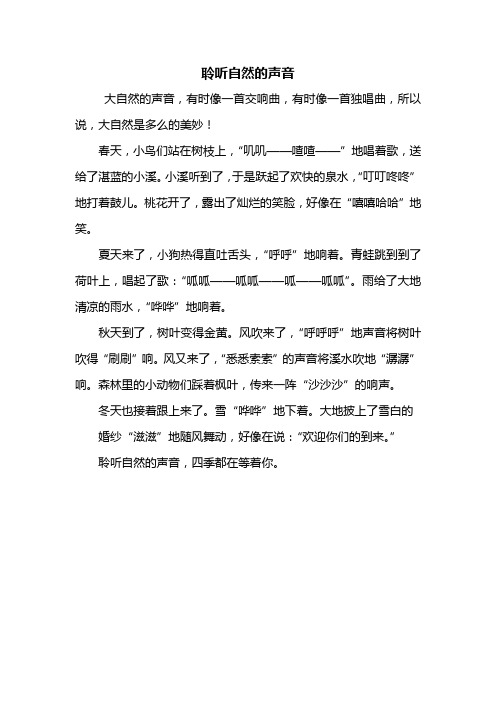 聆听自然的声音

大自然的声音，有时像一首交响曲，有时像一首独唱曲，所以说，大自然是多么的美妙！

春天，小鸟们站在树枝上，“叽叽——喳喳——”地唱着歌，送给了湛蓝的小溪。小溪听到了，于是跃起了欢快的泉水，“叮叮咚咚”地打着鼓儿。桃花开了，露出了灿烂的笑脸，好像在“嘻嘻哈哈”地笑。

夏天来了，小狗热得直吐舌头，“呼呼”地响着。青蛙跳到到了荷叶上，唱起了歌：“呱呱——呱呱——呱——呱呱”。雨给了大地清凉的雨水，“哗哗”地响着。

秋天到了，树叶变得金黄。风吹来了，“呼呼呼”地声音将树叶吹得“刷刷”响。风又来了，“悉悉索索”的声音将溪水吹地“潺潺”响。森林里的小动物们踩着枫叶，传来一阵“沙沙沙”的响声。

冬天也接着跟上来了。雪“哗哗”地下着。大地披上了雪白的婚纱“滋滋”地随风舞动，好像在说：“欢迎你们的到来。”

聆听自然的声音，四季都在等着你。